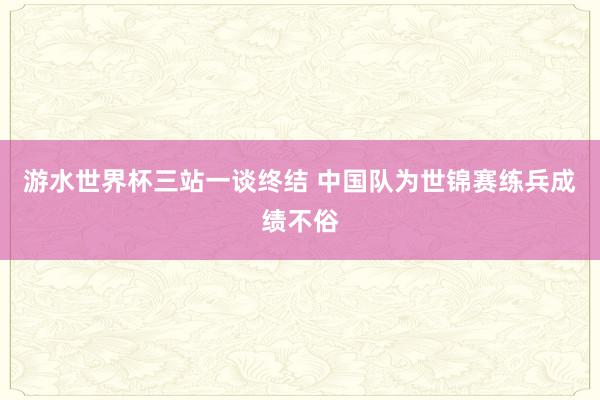 游水世界杯三站一谈终结 中国队为世锦赛练兵成绩不俗